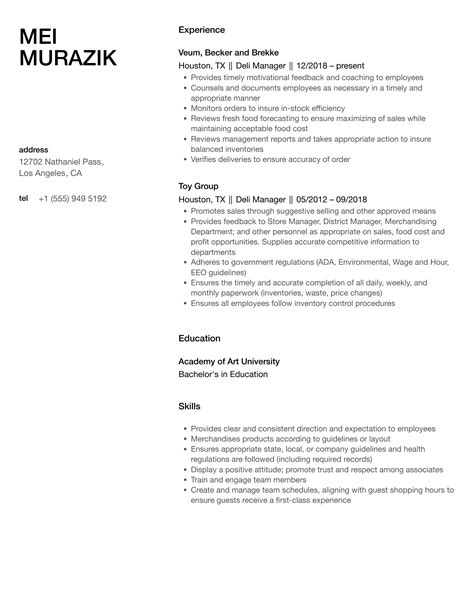 MEI
MURAZIK

address
12702 Nathaniel Pass,
Los Angeles, CA

tel +1 (555) 949 5192

Experience

Veum, Becker and Brekke
Houston, TX || Deli Manager || 12/2018 – present
- Provides timely motivational feedback and coaching to employees
- Counsels and documents employees as necessary in a timely and appropriate manner
- Monitors orders to insure in-stock efficiency
- Reviews fresh food forecasting to ensure maximizing of sales while maintaining acceptable food cost
- Reviews management reports and takes appropriate action to insure balanced inventories
- Verifies deliveries to ensure accuracy of order

Toy Group
Houston, TX || Deli Manager || 05/2012 – 09/2018
- Promotes sales through suggestive selling and other approved means
- Provides feedback to Store Manager, District Manager, Merchandising Department; and other personnel as appropriate on sales, food cost and profit opportunities. Supplies accurate competitive information to departments
- Adheres to government regulations (ADA, Environmental, Wage and Hour, EEO guidelines)
- Ensures the timely and accurate completion of all daily, weekly, and monthly paperwork (inventories, waste, price changes)
- Ensures all employees follow inventory control procedures

Education

Academy of Art University
Bachelor's in Education

Skills

- Provides clear and consistent direction and expectation to employees
- Merchandises products according to guidelines or layout
- Ensures appropriate state, local, or company guidelines and health regulations are followed (including required records)
- Display a positive attitude; promote trust and respect among associates
- Train and engage team members
- Create and manage team schedules, aligning with guest shopping hours to ensure guests receive a first-class experience